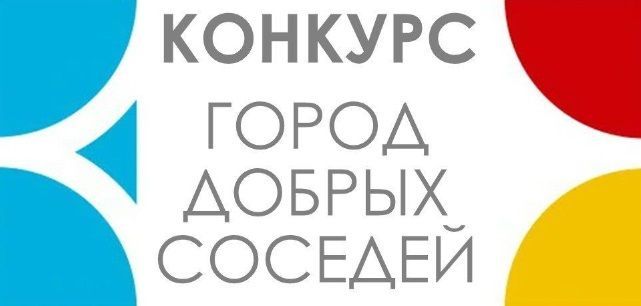 КОНКУРС

ГОРОД ДОБРЫХ СОСЕДЕЙ